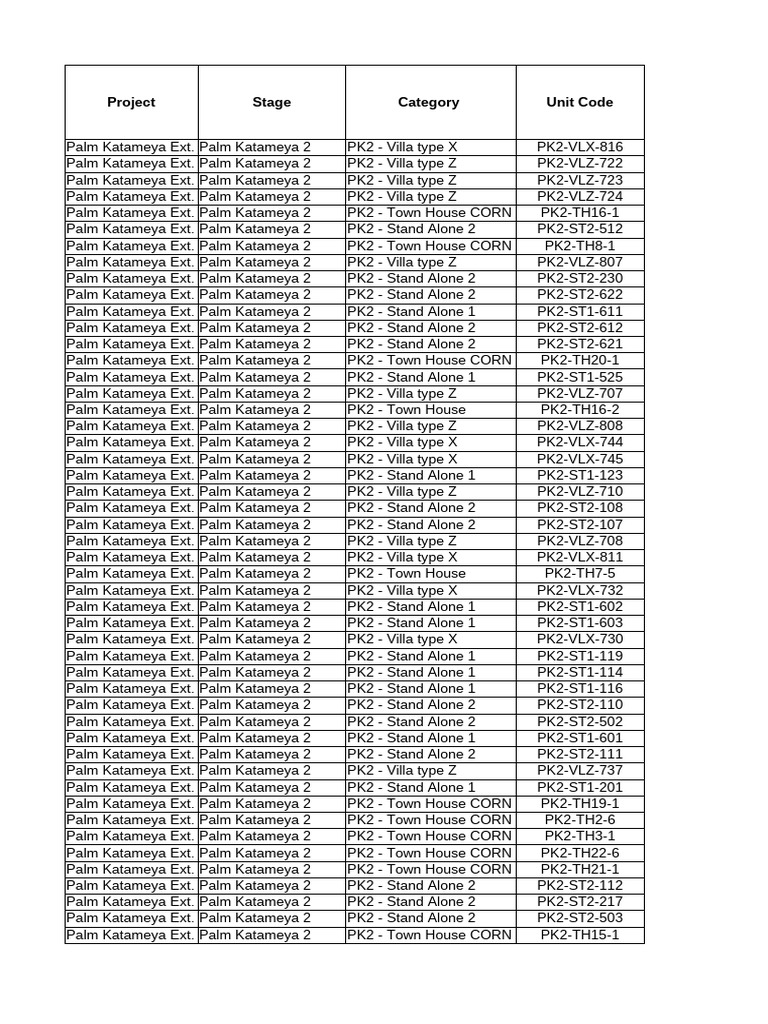 | Project | Stage | Category | Unit Code |
|---|---|---|---|
| Palm Katameya Ext. | Palm Katameya 2 | PK2 - Villa type X | PK2-VLX-816 |
| Palm Katameya Ext. | Palm Katameya 2 | PK2 - Villa type Z | PK2-VLZ-722 |
| Palm Katameya Ext. | Palm Katameya 2 | PK2 - Villa type Z | PK2-VLZ-723 |
| Palm Katameya Ext. | Palm Katameya 2 | PK2 - Villa type Z | PK2-VLZ-724 |
| Palm Katameya Ext. | Palm Katameya 2 | PK2 - Town House CORN | PK2-TH16-1 |
| Palm Katameya Ext. | Palm Katameya 2 | PK2 - Stand Alone 2 | PK2-ST2-512 |
| Palm Katameya Ext. | Palm Katameya 2 | PK2 - Town House CORN | PK2-TH8-1 |
| Palm Katameya Ext. | Palm Katameya 2 | PK2 - Villa type Z | PK2-VLZ-807 |
| Palm Katameya Ext. | Palm Katameya 2 | PK2 - Stand Alone 2 | PK2-ST2-230 |
| Palm Katameya Ext. | Palm Katameya 2 | PK2 - Stand Alone 2 | PK2-ST2-622 |
| Palm Katameya Ext. | Palm Katameya 2 | PK2 - Stand Alone 1 | PK2-ST1-611 |
| Palm Katameya Ext. | Palm Katameya 2 | PK2 - Stand Alone 2 | PK2-ST2-612 |
| Palm Katameya Ext. | Palm Katameya 2 | PK2 - Stand Alone 2 | PK2-ST2-621 |
| Palm Katameya Ext. | Palm Katameya 2 | PK2 - Town House CORN | PK2-TH20-1 |
| Palm Katameya Ext. | Palm Katameya 2 | PK2 - Stand Alone 1 | PK2-ST1-525 |
| Palm Katameya Ext. | Palm Katameya 2 | PK2 - Villa type Z | PK2-VLZ-707 |
| Palm Katameya Ext. | Palm Katameya 2 | PK2 - Town House | PK2-TH16-2 |
| Palm Katameya Ext. | Palm Katameya 2 | PK2 - Villa type Z | PK2-VLZ-808 |
| Palm Katameya Ext. | Palm Katameya 2 | PK2 - Villa type X | PK2-VLX-744 |
| Palm Katameya Ext. | Palm Katameya 2 | PK2 - Villa type X | PK2-VLX-745 |
| Palm Katameya Ext. | Palm Katameya 2 | PK2 - Stand Alone 1 | PK2-ST1-123 |
| Palm Katameya Ext. | Palm Katameya 2 | PK2 - Villa type Z | PK2-VLZ-710 |
| Palm Katameya Ext. | Palm Katameya 2 | PK2 - Stand Alone 2 | PK2-ST2-108 |
| Palm Katameya Ext. | Palm Katameya 2 | PK2 - Stand Alone 2 | PK2-ST2-107 |
| Palm Katameya Ext. | Palm Katameya 2 | PK2 - Villa type Z | PK2-VLZ-708 |
| Palm Katameya Ext. | Palm Katameya 2 | PK2 - Villa type X | PK2-VLX-811 |
| Palm Katameya Ext. | Palm Katameya 2 | PK2 - Town House | PK2-TH7-5 |
| Palm Katameya Ext. | Palm Katameya 2 | PK2 - Villa type X | PK2-VLX-732 |
| Palm Katameya Ext. | Palm Katameya 2 | PK2 - Stand Alone 1 | PK2-ST1-602 |
| Palm Katameya Ext. | Palm Katameya 2 | PK2 - Stand Alone 1 | PK2-ST1-603 |
| Palm Katameya Ext. | Palm Katameya 2 | PK2 - Villa type X | PK2-VLX-730 |
| Palm Katameya Ext. | Palm Katameya 2 | PK2 - Stand Alone 1 | PK2-ST1-119 |
| Palm Katameya Ext. | Palm Katameya 2 | PK2 - Stand Alone 1 | PK2-ST1-114 |
| Palm Katameya Ext. | Palm Katameya 2 | PK2 - Stand Alone 1 | PK2-ST1-116 |
| Palm Katameya Ext. | Palm Katameya 2 | PK2 - Stand Alone 2 | PK2-ST2-110 |
| Palm Katameya Ext. | Palm Katameya 2 | PK2 - Stand Alone 2 | PK2-ST2-502 |
| Palm Katameya Ext. | Palm Katameya 2 | PK2 - Stand Alone 1 | PK2-ST1-601 |
| Palm Katameya Ext. | Palm Katameya 2 | PK2 - Stand Alone 2 | PK2-ST2-111 |
| Palm Katameya Ext. | Palm Katameya 2 | PK2 - Villa type Z | PK2-VLZ-737 |
| Palm Katameya Ext. | Palm Katameya 2 | PK2 - Stand Alone 1 | PK2-ST1-201 |
| Palm Katameya Ext. | Palm Katameya 2 | PK2 - Town House CORN | PK2-TH19-1 |
| Palm Katameya Ext. | Palm Katameya 2 | PK2 - Town House CORN | PK2-TH2-6 |
| Palm Katameya Ext. | Palm Katameya 2 | PK2 - Town House CORN | PK2-TH3-1 |
| Palm Katameya Ext. | Palm Katameya 2 | PK2 - Town House CORN | PK2-TH22-6 |
| Palm Katameya Ext. | Palm Katameya 2 | PK2 - Town House CORN | PK2-TH21-1 |
| Palm Katameya Ext. | Palm Katameya 2 | PK2 - Stand Alone 2 | PK2-ST2-112 |
| Palm Katameya Ext. | Palm Katameya 2 | PK2 - Stand Alone 2 | PK2-ST2-217 |
| Palm Katameya Ext. | Palm Katameya 2 | PK2 - Stand Alone 2 | PK2-ST2-503 |
| Palm Katameya Ext. | Palm Katameya 2 | PK2 - Town House CORN | PK2-TH15-1 |